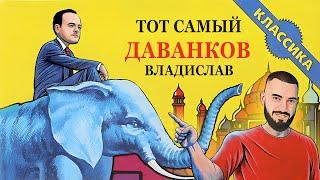 ТОТ САМЫЙ
ДАВАНКОВ
ВЛАДИСЛАВ

КЛАССИКА